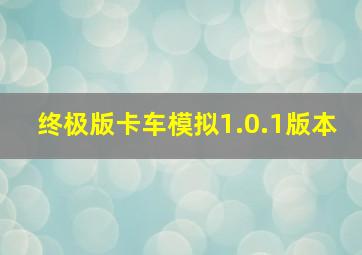 终极版卡车模拟1.0.1版本